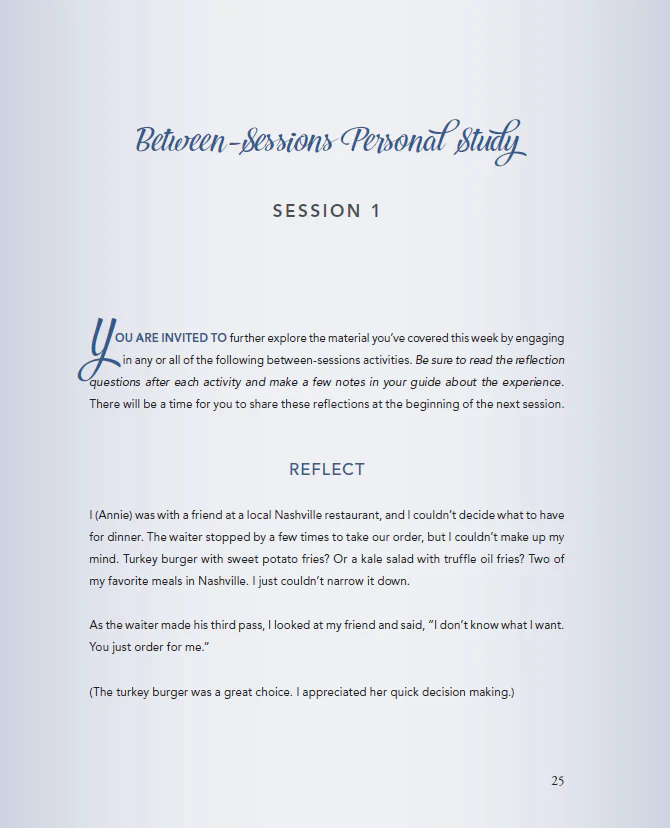 Between-Sessions Personal Study

SESSION 1

YOU ARE INVITED TO further explore the material you've covered this week by engaging in any or all of the following between-sessions activities. Be sure to read the reflection questions after each activity and make a few notes in your guide about the experience. There will be a time for you to share these reflections at the beginning of the next session.

REFLECT

I (Annie) was with a friend at a local Nashville restaurant, and I couldn't decide what to have for dinner. The waiter stopped by a few times to take our order, but I couldn't make up my mind. Turkey burger with sweet potato fries? Or a kale salad with truffle oil fries? Two of my favorite meals in Nashville. I just couldn't narrow it down.

As the waiter made his third pass, I looked at my friend and said, "I don't know what I want. You just order for me."

(The turkey burger was a great choice. I appreciated her quick decision making.)

25